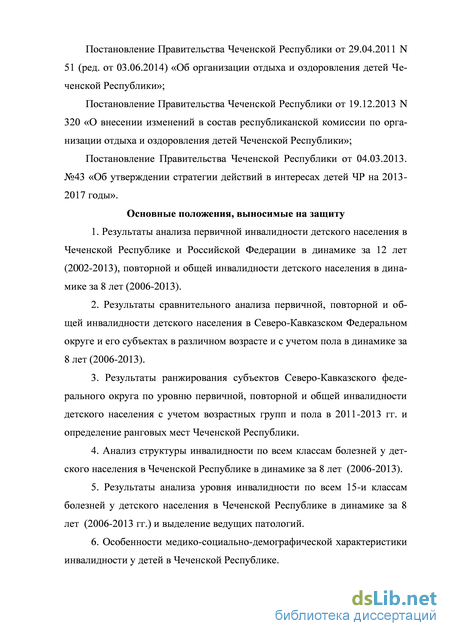 Постановление Правительства Чеченской Республики от 29.04.2011 N 51 (ред. от 03.06.2014) «Об организации отдыха и оздоровления детей Чеченской Республики»;

Постановление Правительства Чеченской Республики от 19.12.2013 N 320 «О внесении изменений в состав республиканской комиссии по организации отдыха и оздоровления детей Чеченской Республики»;

Постановление Правительства Чеченской Республики от 04.03.2013. №43 «Об утверждении стратегии действий в интересах детей ЧР на 2013-2017 годы».

Основные положения, выносимые на защиту

1. Результаты анализа первичной инвалидности детского населения в Чеченской Республике и Российской Федерации в динамике за 12 лет (2002-2013), повторной и общей инвалидности детского населения в динамике за 8 лет (2006-2013).

2. Результаты сравнительного анализа первичной, повторной и общей инвалидности детского населения в Северо-Кавказском Федеральном округе и его субъектах в различном возрасте и с учетом пола в динамике за 8 лет (2006-2013).

3. Результаты ранжирования субъектов Северо-Кавказского федерального округа по уровню первичной, повторной и общей инвалидности детского населения с учетом возрастных групп и пола в 2011-2013 гг. и определение ранговых мест Чеченской Республики.

4. Анализ структуры инвалидности по всем классам болезней у детского населения в Чеченской Республике в динамике за 8 лет (2006-2013).

5. Результаты анализа уровня инвалидности по всем 15-и классам болезней у детского населения в Чеченской Республике в динамике за 8 лет (2006-2013 гг.) и выделение ведущих патологий.

6. Особенности медико-социально-демографической характеристики инвалидности у детей в Чеченской Республике.

dsLib.net
библиотека диссертаций